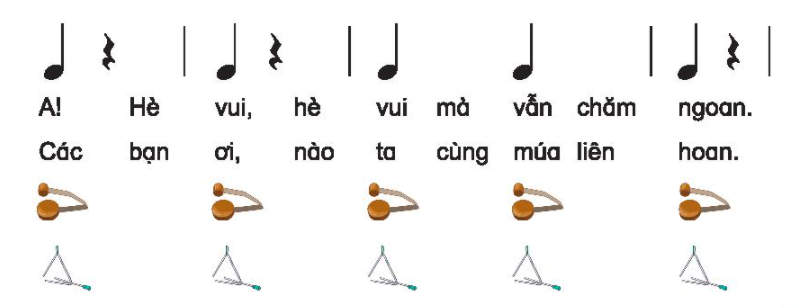 A! Hè vui, hè vui mà vẫn chăm ngoan.
Các bạn ơi, nào ta cùng múa liên hoan.